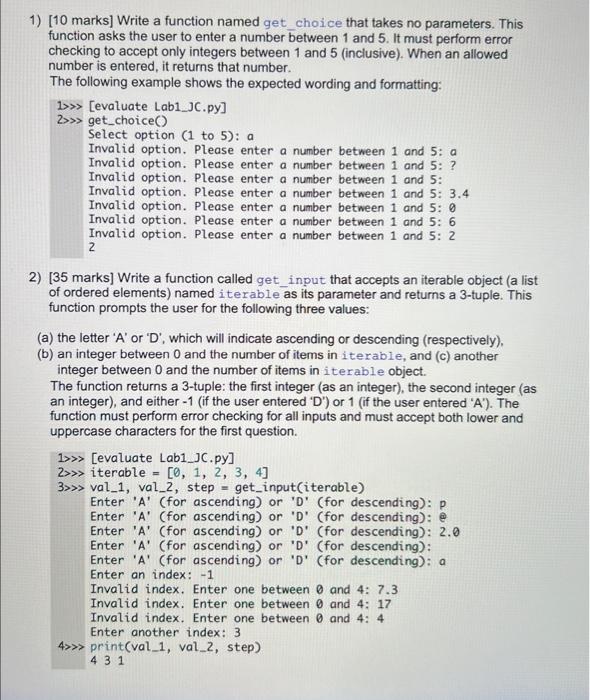 1) [10 marks] Write a function named get_choice that takes no parameters. This function asks the user to enter a number between 1 and 5. It must perform error checking to accept only integers between 1 and 5 (inclusive). When an allowed number is entered, it returns that number.
The following example shows the expected wording and formatting:

1>>> [evaluate Lab1_JC.py]
2>>> get_choice()
Select option (1 to 5): a
Invalid option. Please enter a number between 1 and 5: a
Invalid option. Please enter a number between 1 and 5: ?
Invalid option. Please enter a number between 1 and 5:
Invalid option. Please enter a number between 1 and 5: 3.4
Invalid option. Please enter a number between 1 and 5: 0
Invalid option. Please enter a number between 1 and 5: 6
Invalid option. Please enter a number between 1 and 5: 2
2

2) [35 marks] Write a function called get_input that accepts an iterable object (a list of ordered elements) named iterable as its parameter and returns a 3-tuple. This function prompts the user for the following three values:

(a) the letter 'A' or 'D', which will indicate ascending or descending (respectively),
(b) an integer between 0 and the number of items in iterable, and (c) another integer between 0 and the number of items in iterable object.
The function returns a 3-tuple: the first integer (as an integer), the second integer (as an integer), and either -1 (if the user entered 'D') or 1 (if the user entered 'A'). The function must perform error checking for all inputs and must accept both lower and uppercase characters for the first question.

1>>> [evaluate Lab1_JC.py]
2>>> iterable = [0, 1, 2, 3, 4]
3>>> val_1, val_2, step = get_input(iterable)
Enter 'A' (for ascending) or 'D' (for descending): p
Enter 'A' (for ascending) or 'D' (for descending): @
Enter 'A' (for ascending) or 'D' (for descending): 2.0
Enter 'A' (for ascending) or 'D' (for descending):
Enter 'A' (for ascending) or 'D' (for descending): a
Enter an index: -1
Invalid index. Enter one between 0 and 4: 7.3
Invalid index. Enter one between 0 and 4: 17
Invalid index. Enter one between 0 and 4: 4
Enter another index: 3
4>>> print(val_1, val_2, step)
4 3 1